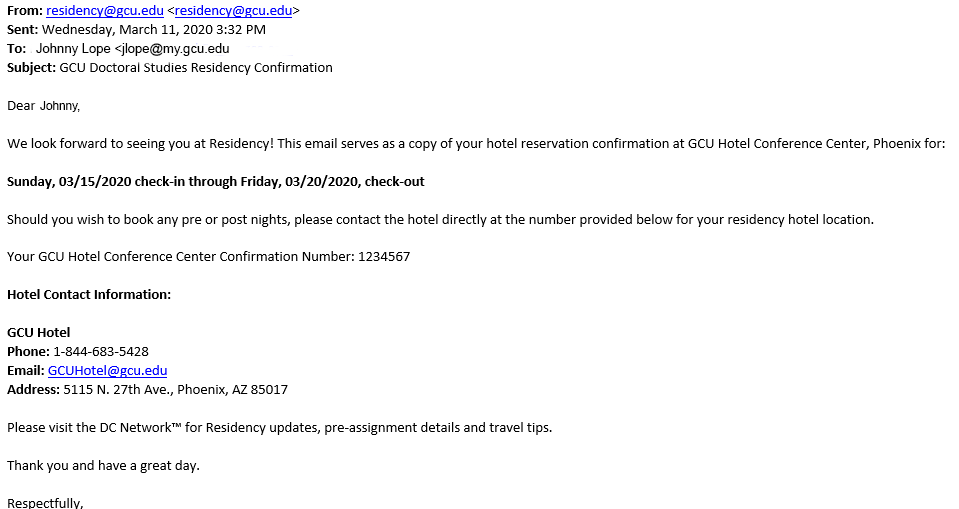 From: residency@gcu.edu <residency@gcu.edu>
Sent: Wednesday, March 11, 2020 3:32 PM
To: Johnny Lope <jlope@my.gcu.edu
Subject: GCU Doctoral Studies Residency Confirmation

Dear Johnny,

We look forward to seeing you at Residency! This email serves as a copy of your hotel reservation confirmation at GCU Hotel Conference Center, Phoenix for:

Sunday, 03/15/2020 check-in through Friday, 03/20/2020, check-out

Should you wish to book any pre or post nights, please contact the hotel directly at the number provided below for your residency hotel location.

Your GCU Hotel Conference Center Confirmation Number: 1234567

Hotel Contact Information:

GCU Hotel
Phone: 1-844-683-5428
Email: GCUHotel@gcu.edu
Address: 5115 N. 27th Ave., Phoenix, AZ 85017

Please visit the DC Network™ for Residency updates, pre-assignment details and travel tips.

Thank you and have a great day.

Respectfully,